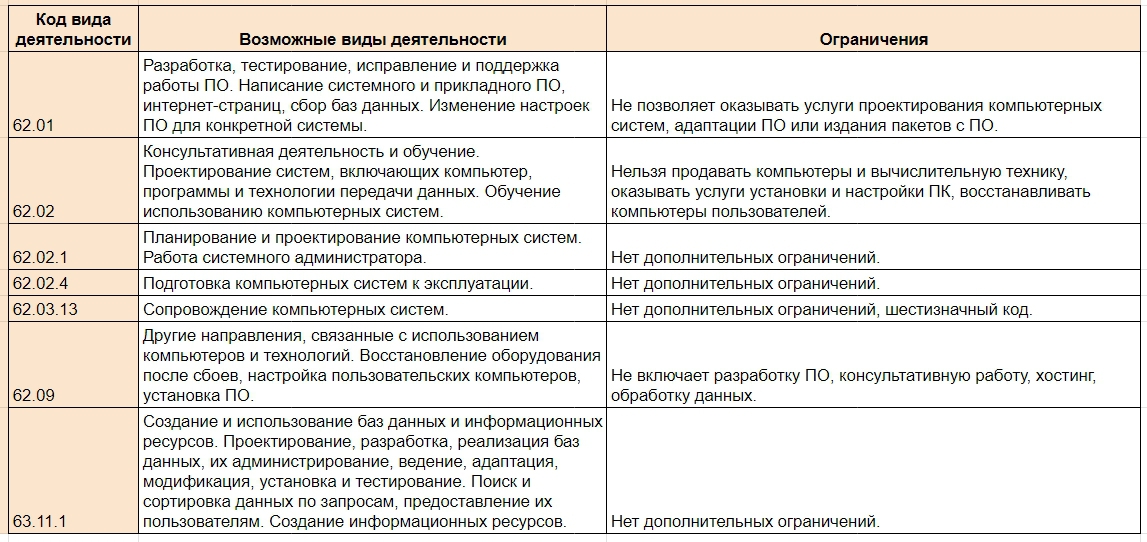 | Код вида деятельности | Возможные виды деятельности | Ограничения |
|---|---|---|
| 62.01 | Разработка, тестирование, исправление и поддержка работы ПО. Написание системного и прикладного ПО, интернет-страниц, сбор баз данных. Изменение настроек ПО для конкретной системы. | Не позволяет оказывать услуги проектирования компьютерных систем, адаптации ПО или издания пакетов с ПО. |
| 62.02 | Консультативная деятельность и обучение. Проектирование систем, включающих компьютер, программы и технологии передачи данных. Обучение использованию компьютерных систем. | Нельзя продавать компьютеры и вычислительную технику, оказывать услуги установки и настройки ПК, восстанавливать компьютеры пользователей. |
| 62.02.1 | Планирование и проектирование компьютерных систем. Работа системного администратора. | Нет дополнительных ограничений. |
| 62.02.4 | Подготовка компьютерных систем к эксплуатации. | Нет дополнительных ограничений. |
| 62.03.13 | Сопровождение компьютерных систем. | Нет дополнительных ограничений, шестизначный код. |
| 62.09 | Другие направления, связанные с использованием компьютеров и технологий. Восстановление оборудования после сбоев, настройка пользовательских компьютеров, установка ПО. | Не включает разработку ПО, консультативную работу, хостинг, обработку данных. |
| 63.11.1 | Создание и использование баз данных и информационных ресурсов. Проектирование, разработка, реализация баз данных, их администрирование, ведение, адаптация, модификация, установка и тестирование. Поиск и сортировка данных по запросам, предоставление их пользователям. Создание информационных ресурсов. | Нет дополнительных ограничений. |